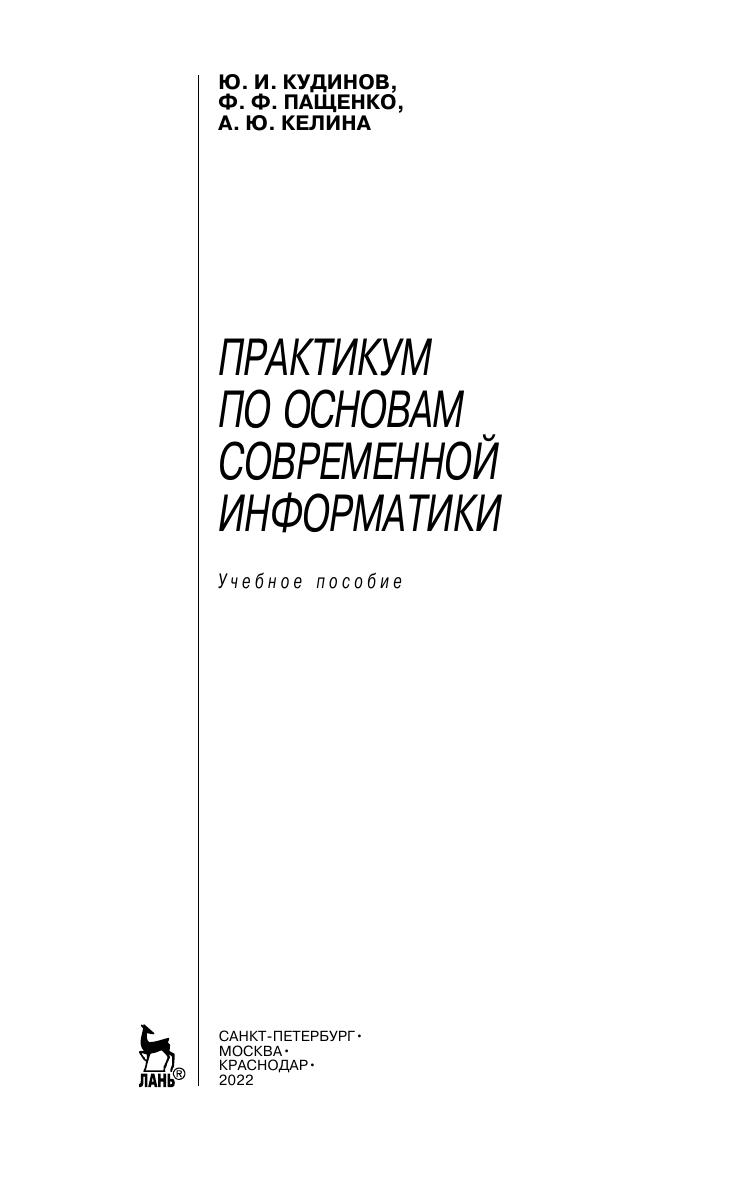 Ю. И. КУДИНОВ,
Ф. Ф. ПАЩЕНКО,
А. Ю. КЕЛИНА

ПРАКТИКУМ
ПО ОСНОВАМ
СОВРЕМЕННОЙ
ИНФОРМАТИКИ

Учебное пособие

ЛАНЬ®

САНКТ-ПЕТЕРБУРГ •
МОСКВА •
КРАСНОДАР •
2022